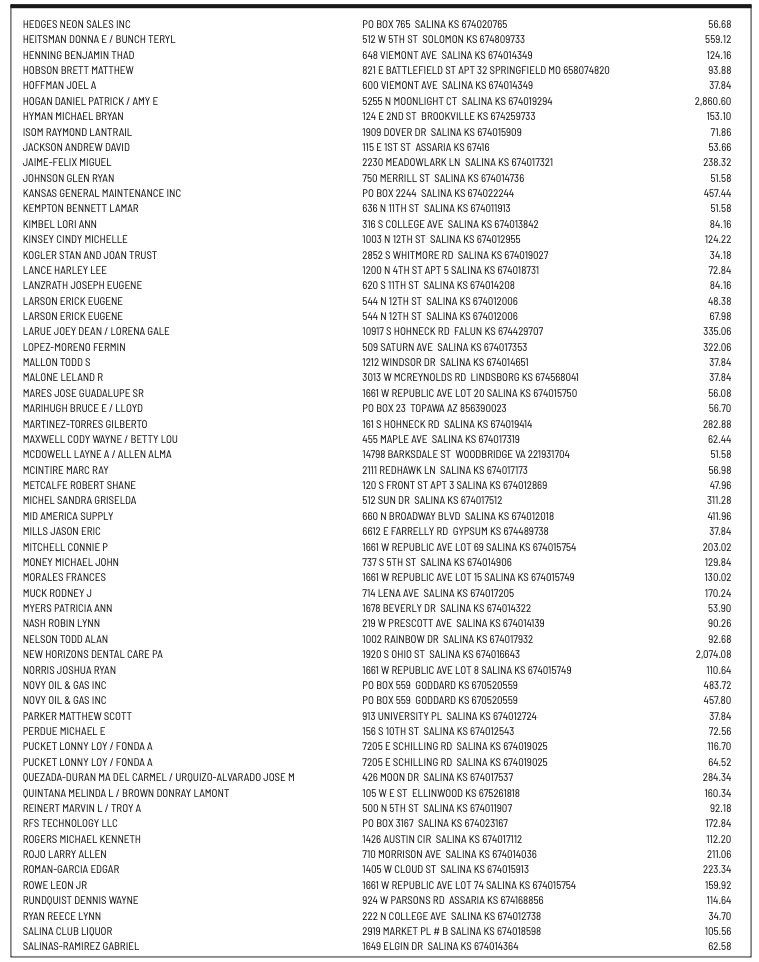 | | | |
|---|---|---|
| HEDGES NEON SALES INC | PO BOX 765 SALINA KS 674020765 | 56.68 |
| HEITSMAN DONNA E / BUNCH TERYL | 512 W 5TH ST SOLOMON KS 674809733 | 559.12 |
| HENNING BENJAMIN THAD | 648 VIEMONT AVE SALINA KS 674014349 | 124.16 |
| HOBSON BRETT MATTHEW | 821 E BATTLEFIELD ST APT 32 SPRINGFIELD MO 658074820 | 93.88 |
| HOFFMAN JOEL A | 600 VIEMONT AVE SALINA KS 674014349 | 37.84 |
| HOGAN DANIEL PATRICK / AMY E | 5255 N MOONLIGHT CT SALINA KS 674019294 | 2,860.60 |
| HYMAN MICHAEL BRYAN | 124 E 2ND ST BROOKVILLE KS 674259733 | 153.10 |
| ISOM RAYMOND LANTRAIL | 1909 DOVER DR SALINA KS 674015909 | 71.86 |
| JACKSON ANDREW DAVID | 115 E 1ST ST ASSARIA KS 67416 | 53.66 |
| JAIME-FELIX MIGUEL | 2230 MEADOWLARK LN SALINA KS 674017321 | 238.32 |
| JOHNSON GLEN RYAN | 750 MERRILL ST SALINA KS 674014736 | 51.58 |
| KANSAS GENERAL MAINTENANCE INC | PO BOX 2244 SALINA KS 674022244 | 457.44 |
| KEMPTON BENNETT LAMAR | 636 N 11TH ST SALINA KS 674011913 | 51.58 |
| KIMBEL LORI ANN | 316 S COLLEGE AVE SALINA KS 674013842 | 84.16 |
| KINSEY CINDY MICHELLE | 1003 N 12TH ST SALINA KS 674012955 | 124.22 |
| KOGLER STAN AND JOAN TRUST | 2852 S WHITMORE RD SALINA KS 674019027 | 34.18 |
| LANCE HARLEY LEE | 1200 N 4TH ST APT 5 SALINA KS 674018731 | 72.84 |
| LANZRATH JOSEPH EUGENE | 620 S 11TH ST SALINA KS 674014208 | 84.16 |
| LARSON ERICK EUGENE | 544 N 12TH ST SALINA KS 674012006 | 48.38 |
| LARSON ERICK EUGENE | 544 N 12TH ST SALINA KS 674012006 | 67.98 |
| LARUE JOEY DEAN / LORENA GALE | 10917 S HOHNECK RD FALUN KS 674429707 | 335.06 |
| LOPEZ-MORENO FERMIN | 509 SATURN AVE SALINA KS 674017353 | 322.06 |
| MALLON TODD S | 1212 WINDSOR DR SALINA KS 674014651 | 37.84 |
| MALONE LELAND R | 3013 W MCREYNOLDS RD LINDSBORG KS 674568041 | 37.84 |
| MARES JOSE GUADALUPE SR | 1661 W REPUBLIC AVE LOT 20 SALINA KS 674015750 | 56.08 |
| MARIHUGH BRUCE E / LLOYD | PO BOX 23 TOPAWA AZ 856390023 | 56.70 |
| MARTINEZ-TORRES GILBERTO | 161 S HOHNECK RD SALINA KS 674019414 | 282.88 |
| MAXWELL CODY WAYNE / BETTY LOU | 455 MAPLE AVE SALINA KS 674017319 | 62.44 |
| MCDOWELL LAYNE A / ALLEN ALMA | 14798 BARKSDALE ST WOODBRIDGE VA 221931704 | 51.58 |
| MCINTIRE MARC RAY | 2111 REDHAWK LN SALINA KS 674017173 | 56.98 |
| METCALFE ROBERT SHANE | 120 S FRONT ST APT 3 SALINA KS 674012869 | 47.96 |
| MICHEL SANDRA GRISELDA | 512 SUN DR SALINA KS 674017512 | 311.28 |
| MID AMERICA SUPPLY | 660 N BROADWAY BLVD SALINA KS 674012018 | 411.96 |
| MILLS JASON ERIC | 6612 E FARRELLY RD GYPSUM KS 674489738 | 37.84 |
| MITCHELL CONNIE P | 1661 W REPUBLIC AVE LOT 69 SALINA KS 674015754 | 203.02 |
| MONEY MICHAEL JOHN | 737 S 5TH ST SALINA KS 674014906 | 129.84 |
| MORALES FRANCES | 1661 W REPUBLIC AVE LOT 15 SALINA KS 674015749 | 130.02 |
| MUCK RODNEY J | 714 LENA AVE SALINA KS 674017205 | 170.24 |
| MYERS PATRICIA ANN | 1678 BEVERLY DR SALINA KS 674014322 | 53.90 |
| NASH ROBIN LYNN | 219 W PRESCOTT AVE SALINA KS 674014139 | 90.26 |
| NELSON TODD ALAN | 1002 RAINBOW DR SALINA KS 674017932 | 92.68 |
| NEW HORIZONS DENTAL CARE PA | 1920 S OHIO ST SALINA KS 674016643 | 2,074.08 |
| NORRIS JOSHUA RYAN | 1661 W REPUBLIC AVE LOT 8 SALINA KS 674015749 | 110.64 |
| NOVY OIL & GAS INC | PO BOX 559 GODDARD KS 670520559 | 483.72 |
| NOVY OIL & GAS INC | PO BOX 559 GODDARD KS 670520559 | 457.80 |
| PARKER MATTHEW SCOTT | 913 UNIVERSITY PL SALINA KS 674012724 | 37.84 |
| PERDUE MICHAEL E | 156 S 10TH ST SALINA KS 674012543 | 72.56 |
| PUCKET LONNY LOY / FONDA A | 7205 E SCHILLING RD SALINA KS 674019025 | 116.70 |
| PUCKET LONNY LOY / FONDA A | 7205 E SCHILLING RD SALINA KS 674019025 | 64.52 |
| QUEZADA-DURAN MA DEL CARMEL / URQUIZO-ALVARADO JOSE M | 426 MOON DR SALINA KS 674017537 | 284.34 |
| QUINTANA MELINDA L / BROWN DONRAY LAMONT | 105 W E ST ELLINWOOD KS 675261818 | 160.34 |
| REINERT MARVIN L / TROY A | 500 N 5TH ST SALINA KS 674011907 | 92.18 |
| RFS TECHNOLOGY LLC | PO BOX 3167 SALINA KS 674023167 | 172.84 |
| ROGERS MICHAEL KENNETH | 1426 AUSTIN CIR SALINA KS 674017112 | 112.20 |
| ROJO LARRY ALLEN | 710 MORRISON AVE SALINA KS 674014036 | 211.06 |
| ROMAN-GARCIA EDGAR | 1405 W CLOUD ST SALINA KS 674015913 | 223.34 |
| ROWE LEON JR | 1661 W REPUBLIC AVE LOT 74 SALINA KS 674015754 | 159.92 |
| RUNDQUIST DENNIS WAYNE | 924 W PARSONS RD ASSARIA KS 674168856 | 114.64 |
| RYAN REECE LYNN | 222 N COLLEGE AVE SALINA KS 674012738 | 34.70 |
| SALINA CLUB LIQUOR | 2919 MARKET PL # B SALINA KS 674018598 | 105.56 |
| SALINAS-RAMIREZ GABRIEL | 1649 ELGIN DR SALINA KS 674014364 | 62.58 |